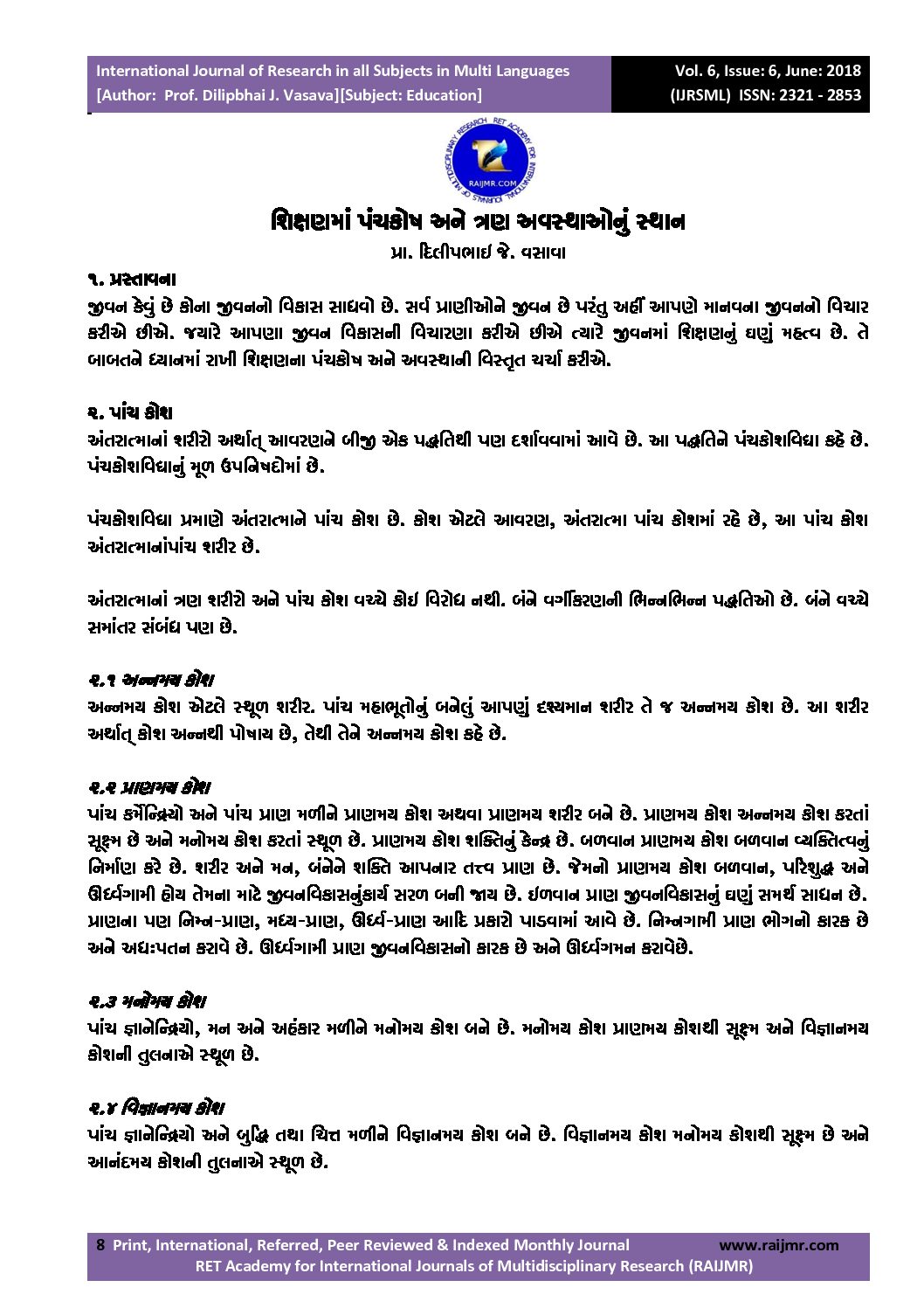 International Journal of Research in all Subjects in Multi Languages
[Author: Prof. Dilipbhai J. Vasava][Subject: Education]

Vol. 6, Issue: 6, June: 2018
(IJRSML) ISSN: 2321 - 2853

RET ACADEMY FOR INTERNATIONAL JOURNALS OF MULTIDISCIPLINARY RESEARCH
RAIJMR.COM

શિક્ષણમાં પંચકોષ અને ત્રણ અવસ્થાઓનું સ્થાન

પ્રા. દિલીપભાઇ જે. વસાવા

૧. પ્રસ્તાવના
જીવન કેવું છે કોના જીવનનો વિકાસ સાધવો છે. સર્વ પ્રાણીઓને જીવન છે પરંતુ અહીં આપણે માનવના જીવનનો વિચાર કરીએ છીએ. જયારે આપણા જીવન વિકાસની વિચારણા કરીએ છીએ ત્યારે જીવનમાં શિક્ષણનું ઘણું મહત્વ છે. તે બાબતને ધ્યાનમાં રાખી શિક્ષણના પંચકોષ અને અવસ્થાની વિસ્તૃત ચર્ચા કરીએ.

૨. પાંચ કોશ
અંતરાત્માનાં શરીરો અર્થાત્ આવરણને બીજી એક પદ્ધતિથી પણ દર્શાવવામાં આવે છે. આ પદ્ધતિને પંચકોશવિદ્યા કહે છે. પંચકોશવિદ્યાનું મૂળ ઉપનિષદોમાં છે.

પંચકોશવિદ્યા પ્રમાણે અંતરાત્માને પાંચ કોશ છે. કોશ એટલે આવરણ, અંતરાત્મા પાંચ કોશમાં રહે છે, આ પાંચ કોશ અંતરાત્માનાંપાંચ શરીર છે.

અંતરાત્માનાં ત્રણ શરીરો અને પાંચ કોશ વચ્ચે કોઇ વિરોધ નથી. બંને વર્ગીકરણની ભિન્નભિન્ન પદ્ધતિઓ છે. બંને વચ્ચે સમાંતર સંબંધ પણ છે.

૨.૧ અન્નમય કોશ
અન્નમય કોશ એટલે સ્થૂળ શરીર. પાંચ મહાભૂતોનું બનેલું આપણું દશ્યમાન શરીર તે જ અન્નમય કોશ છે. આ શરીર અર્થાત્ કોશ અન્નથી પોષાય છે, તેથી તેને અન્નમય કોશ કહે છે.

૨.૨ પ્રાણમય કોશ
પાંચ કર્મેન્દ્રિયો અને પાંચ પ્રાણ મળીને પ્રાણમય કોશ અથવા પ્રાણમય શરીર બને છે. પ્રાણમય કોશ અન્નમય કોશ કરતાં સૂક્ષ્મ છે અને મનોમય કોશ કરતાં સ્થૂળ છે. પ્રાણમય કોશ શક્તિનું કેન્દ્ર છે. બળવાન પ્રાણમય કોશ બળવાન વ્યક્તિત્વનું નિર્માણ કરે છે. શરીર અને મન, બંનેને શક્તિ આપનાર તત્ત્વ પ્રાણ છે. જેમનો પ્રાણમય કોશ બળવાન, પરિશુદ્ધ અને ઊર્ધ્વગામી હોય તેમના માટે જીવનવિકાસનુંકાર્ય સરળ બની જાય છે. ઇળવાન પ્રાણ જીવનવિકાસનું ઘણું સમર્થ સાધન છે. પ્રાણના પણ નિમ્ન-પ્રાણ, મધ્ય-પ્રાણ, ઊર્ધ્વ-પ્રાણ આદિ પ્રકારો પાડવામાં આવે છે. નિમ્નગામી પ્રાણ ભોગનો કારક છે અને અધઃપતન કરાવે છે. ઊર્ધ્વગામી પ્રાણ જીવનવિકાસનો કારક છે અને ઊર્ધ્વગમન કરાવેછે.

૨.૩ મનોમય કોશ
પાંચ જ્ઞાનેન્દ્રિયો, મન અને અહંકાર મળીને મનોમય કોશ બને છે. મનોમય કોશ પ્રાણમય કોશથી સૂક્ષ્મ અને વિજ્ઞાનમય કોશની તુલનાએ સ્થૂળ છે.

૨.૪ વિજ્ઞાનમય કોશ
પાંચ જ્ઞાનેન્દ્રિયો અને બુદ્ધિ તથા ચિત્ત મળીને વિજ્ઞાનમય કોશ બને છે. વિજ્ઞાનમય કોશ મનોમય કોશથી સૂક્ષ્મ છે અને આનંદમય કોશની તુલનાએ સ્થૂળ છે.

8 Print, International, Referred, Peer Reviewed & Indexed Monthly Journal www.raijmr.com
RET Academy for International Journals of Multidisciplinary Research (RAIJMR)